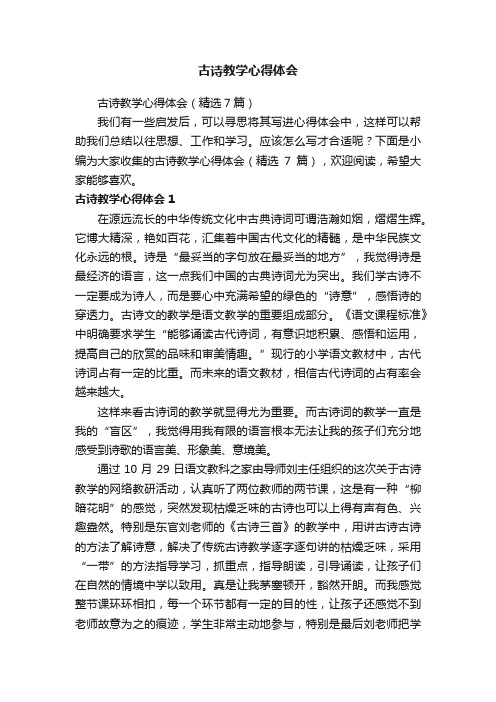 古诗教学心得体会

古诗教学心得体会（精选7篇）

我们有一些启发后，可以寻思将其写进心得体会中，这样可以帮助我们总结以往思想、工作和学习。应该怎么写才合适呢？下面是小编为大家收集的古诗教学心得体会（精选 7 篇），欢迎阅读，希望大家能够喜欢。

古诗教学心得体会 1

在源远流长的中华传统文化中古典诗词可谓浩瀚如烟，熠熠生辉。它博大精深，艳如百花，汇集着中国古代文化的精髓，是中华民族文化永远的根。诗是“最妥当的字句放在最妥当的地方”，我觉得诗是最经济的语言，这一点我们中国的古典诗词尤为突出。我们学古诗不一定要成为诗人，而是要心中充满希望的绿色的“诗意”，感悟诗的穿透力。古诗文的教学是语文教学的重要组成部分。《语文课程标准》中明确要求学生“能够诵读古代诗词，有意识地积累、感悟和运用，提高自己的欣赏的品味和审美情趣。”现行的小学语文教材中，古代诗词占有一定的比重。而未来的语文教材，相信古代诗词的占有率会越来越大。

这样来看古诗词的教学就显得尤为重要。而古诗词的教学一直是我的“盲区”，我觉得用我有限的语言根本无法让我的孩子们充分地感受到诗歌的语言美、形象美、意境美。

通过 10 月 29 日语文教科之家由导师刘主任组织的这次关于古诗教学的网络教研活动，认真听了两位教师的两节课，这是有一种“柳暗花明”的感觉，突然发现枯燥乏味的古诗也可以上得有声有色、兴趣盎然。特别是东官刘老师的《古诗三首》的教学中，用讲古诗古诗的方法了解诗意，解决了传统古诗教学逐字逐句讲的枯燥乏味，采用“一带”的方法指导学习，抓重点，指导朗读，引导诵读，让孩子们在自然的情境中学以致用。真是让我茅塞顿开，豁然开朗。而我感觉整节课环环相扣，每一个环节都有一定的目的性，让孩子还感觉不到老师故意为之的痕迹，学生非常主动地参与，特别是最后刘老师把学